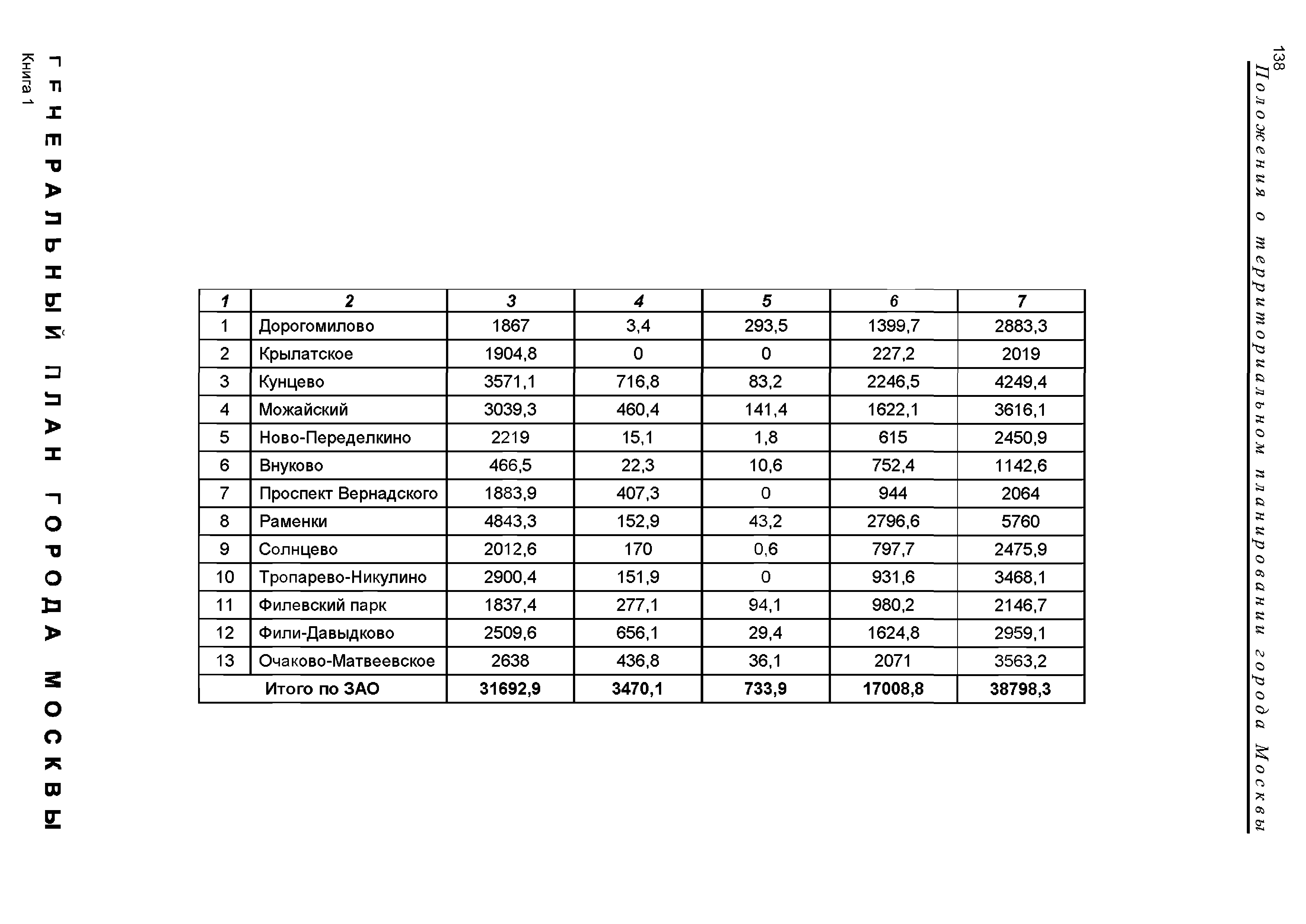 138

Положения о территориальном планировании города Москвы

| 1 | 2 | 3 | 4 | 5 | 6 | 7 |
|---|---|---|---|---|---|---|
| 1 | Дорогомилово | 1867 | 3,4 | 293,5 | 1399,7 | 2883,3 |
| 2 | Крылатское | 1904,8 | 0 | 0 | 227,2 | 2019 |
| 3 | Кунцево | 3571,1 | 716,8 | 83,2 | 2246,5 | 4249,4 |
| 4 | Можайский | 3039,3 | 460,4 | 141,4 | 1622,1 | 3616,1 |
| 5 | Ново-Переделкино | 2219 | 15,1 | 1,8 | 615 | 2450,9 |
| 6 | Внуково | 466,5 | 22,3 | 10,6 | 752,4 | 1142,6 |
| 7 | Проспект Вернадского | 1883,9 | 407,3 | 0 | 944 | 2064 |
| 8 | Раменки | 4843,3 | 152,9 | 43,2 | 2796,6 | 5760 |
| 9 | Солнцево | 2012,6 | 170 | 0,6 | 797,7 | 2475,9 |
| 10 | Тропарево-Никулино | 2900,4 | 151,9 | 0 | 931,6 | 3468,1 |
| 11 | Филевский парк | 1837,4 | 277,1 | 94,1 | 980,2 | 2146,7 |
| 12 | Фили-Давыдково | 2509,6 | 656,1 | 29,4 | 1624,8 | 2959,1 |
| 13 | Очаково-Матвеевское | 2638 | 436,8 | 36,1 | 2071 | 3563,2 |
| Итого по ЗАО | | 31692,9 | 3470,1 | 733,9 | 17008,8 | 38798,3 |

ГЕНЕРАЛЬНЫЙ ПЛАН ГОРОДА МОСКВЫ
Книга 1